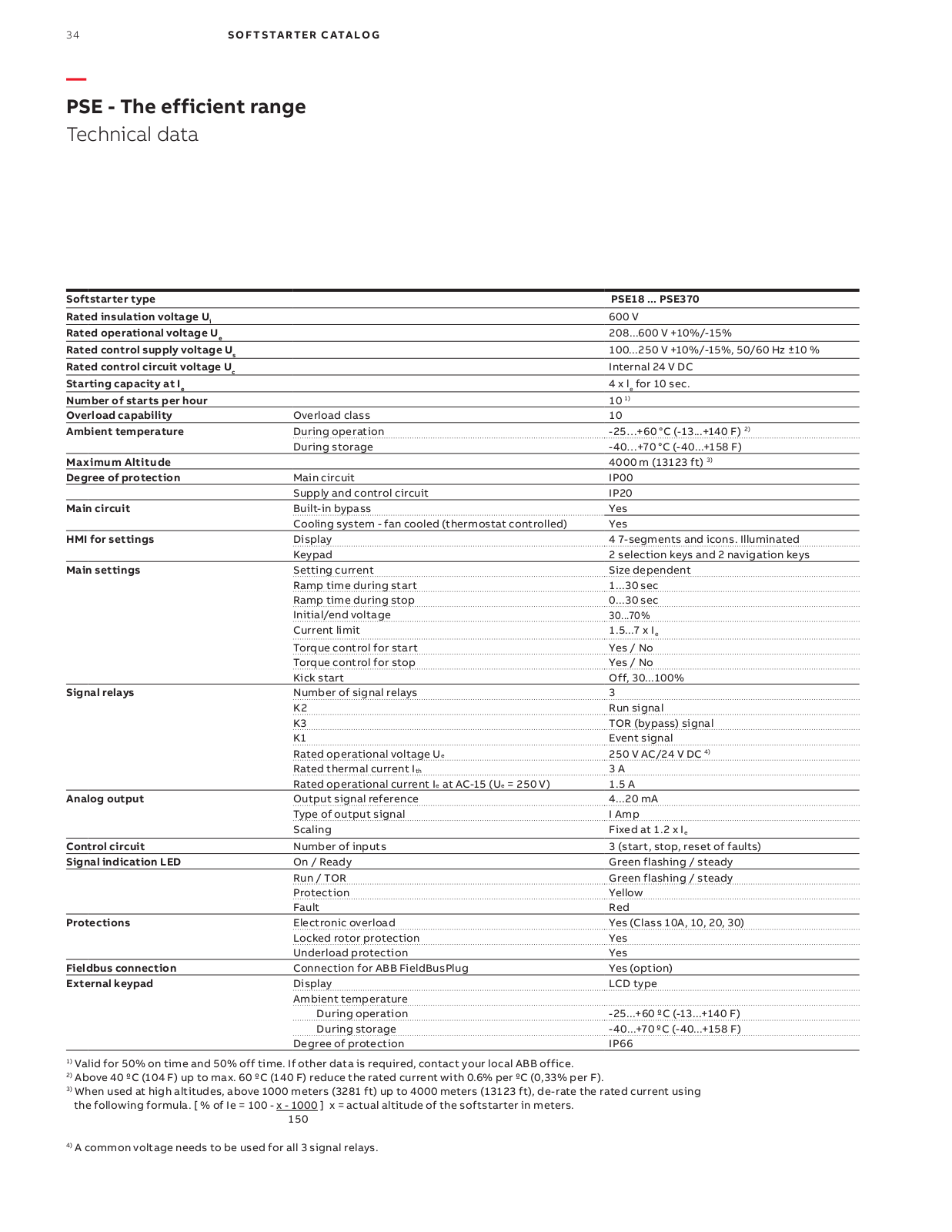 34 SOFTSTARTER CATALOG

PSE - The efficient range
Technical data

| Softstarter type | | PSE18 ... PSE370 |
|---|---|---|
| Rated insulation voltage $U_i$ | | 600 V |
| Rated operational voltage $U_e$ | | 208...600 V +10%/-15% |
| Rated control supply voltage $U_s$ | | 100...250 V +10%/-15%, 50/60 Hz ±10 % |
| Rated control circuit voltage $U_c$ | | Internal 24 V DC |
| Starting capacity at $I_e$ | | 4 x $I_e$ for 10 sec. |
| Number of starts per hour | | 10 $^{1)}$ |
| Overload capability | Overload class | 10 |
| Ambient temperature | During operation | -25...+60 °C (-13...+140 F) $^{2)}$ |
| | During storage | -40...+70 °C (-40...+158 F) |
| Maximum Altitude | | 4000 m (13123 ft) $^{3)}$ |
| Degree of protection | Main circuit | IP00 |
| | Supply and control circuit | IP20 |
| Main circuit | Built-in bypass | Yes |
| | Cooling system - fan cooled (thermostat controlled) | Yes |
| HMI for settings | Display | 4 7-segments and icons. Illuminated |
| | Keypad | 2 selection keys and 2 navigation keys |
| Main settings | Setting current | Size dependent |
| | Ramp time during start | 1...30 sec |
| | Ramp time during stop | 0...30 sec |
| | Initial/end voltage | 30...70% |
| | Current limit | 1.5...7 x $I_e$ |
| | Torque control for start | Yes / No |
| | Torque control for stop | Yes / No |
| | Kick start | Off, 30...100% |
| Signal relays | Number of signal relays | 3 |
| | K2 | Run signal |
| | K3 | TOR (bypass) signal |
| | K1 | Event signal |
| | Rated operational voltage $U_e$ | 250 V AC/24 V DC $^{4)}$ |
| | Rated thermal current $I_{th}$ | 3 A |
| | Rated operational current $I_e$ at AC-15 ($U_e$ = 250 V) | 1.5 A |
| Analog output | Output signal reference | 4...20 mA |
| | Type of output signal | I Amp |
| | Scaling | Fixed at 1.2 x $I_e$ |
| Control circuit | Number of inputs | 3 (start, stop, reset of faults) |
| Signal indication LED | On / Ready | Green flashing / steady |
| | Run / TOR | Green flashing / steady |
| | Protection | Yellow |
| | Fault | Red |
| Protections | Electronic overload | Yes (Class 10A, 10, 20, 30) |
| | Locked rotor protection | Yes |
| | Underload protection | Yes |
| Fieldbus connection | Connection for ABB FieldBusPlug | Yes (option) |
| External keypad | Display | LCD type |
| | Ambient temperature | |
| | During operation | -25...+60 ºC (-13...+140 F) |
| | During storage | -40...+70 ºC (-40...+158 F) |
| | Degree of protection | IP66 |

$^{1)}$ Valid for 50% on time and 50% off time. If other data is required, contact your local ABB office.
$^{2)}$ Above 40 ºC (104 F) up to max. 60 ºC (140 F) reduce the rated current with 0.6% per ºC (0,33% per F).
$^{3)}$ When used at high altitudes, above 1000 meters (3281 ft) up to 4000 meters (13123 ft), de-rate the rated current using the following formula. [ % of Ie = 100 - $\frac{x - 1000}{150}$ ] x = actual altitude of the softstarter in meters.

$^{4)}$ A common voltage needs to be used for all 3 signal relays.